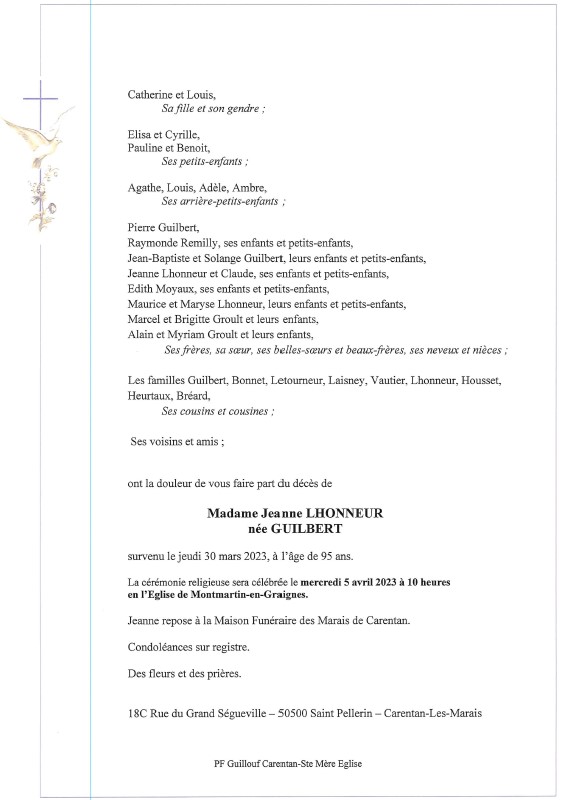 Catherine et Louis,
Sa fille et son gendre ;

Elisa et Cyrille,
Pauline et Benoit,
Ses petits-enfants ;

Agathe, Louis, Adèle, Ambre,
Ses arrière-petits-enfants ;

Pierre Guilbert,
Raymonde Remilly, ses enfants et petits-enfants,
Jean-Baptiste et Solange Guilbert, leurs enfants et petits-enfants,
Jeanne Lhonneur et Claude, ses enfants et petits-enfants,
Edith Moyaux, ses enfants et petits-enfants,
Maurice et Maryse Lhonneur, leurs enfants et petits-enfants,
Marcel et Brigitte Groult et leurs enfants,
Alain et Myriam Groult et leurs enfants,
Ses frères, sa sœur, ses belles-sœurs et beaux-frères, ses neveux et nièces ;

Les familles Guilbert, Bonnet, Letourneur, Laisney, Vautier, Lhonneur, Housset, Heurtaux, Bréard,
Ses cousins et cousines ;

Ses voisins et amis ;

ont la douleur de vous faire part du décès de

Madame Jeanne LHONNEUR
née GUILBERT

survenu le jeudi 30 mars 2023, à l'âge de 95 ans.

La cérémonie religieuse sera célébrée le mercredi 5 avril 2023 à 10 heures en l'Eglise de Montmartin-en-Graignes.

Jeanne repose à la Maison Funéraire des Marais de Carentan.

Condoléances sur registre.

Des fleurs et des prières.

18C Rue du Grand Ségueville – 50500 Saint Pellerin – Carentan-Les-Marais

PF Guillouf Carentan-Ste Mère Eglise